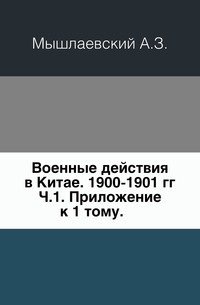 Мышлаевский А.З.

Военные действия в Китае. 1900-1901 гг Ч.1. Приложение к 1 тому.